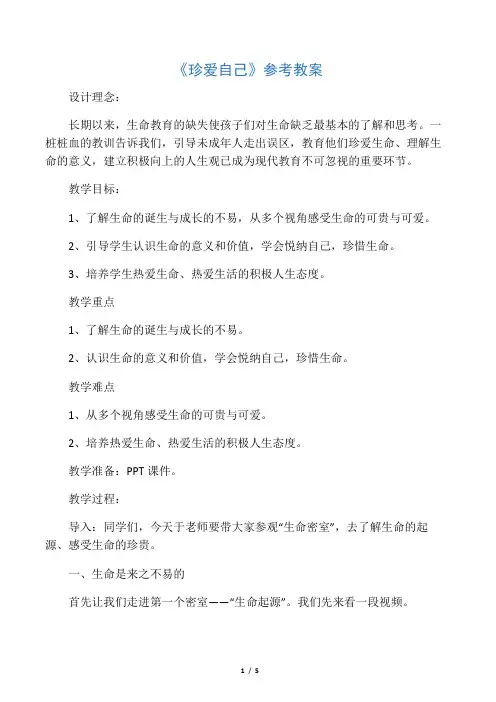 《珍爱自己》参考教案

设计理念：

长期以来，生命教育的缺失使孩子们对生命缺乏最基本的了解和思考。一桩桩血的教训告诉我们，引导未成年人走出误区，教育他们珍爱生命、理解生命的意义，建立积极向上的人生观已成为现代教育不可忽视的重要环节。

教学目标：

1、了解生命的诞生与成长的不易，从多个视角感受生命的可贵与可爱。

2、引导学生认识生命的意义和价值，学会悦纳自己，珍惜生命。

3、培养学生热爱生命、热爱生活的积极人生态度。

教学重点

1、了解生命的诞生与成长的不易。

2、认识生命的意义和价值，学会悦纳自己，珍惜生命。

教学难点

1、从多个视角感受生命的可贵与可爱。

2、培养热爱生命、热爱生活的积极人生态度。

教学准备：PPT 课件。

教学过程：

导入：同学们，今天于老师要带大家参观“生命密室”，去了解生命的起源、感受生命的珍贵。

一、生命是来之不易的

首先让我们走进第一个密室——“生命起源”。我们先来看一段视频。

1 / 5